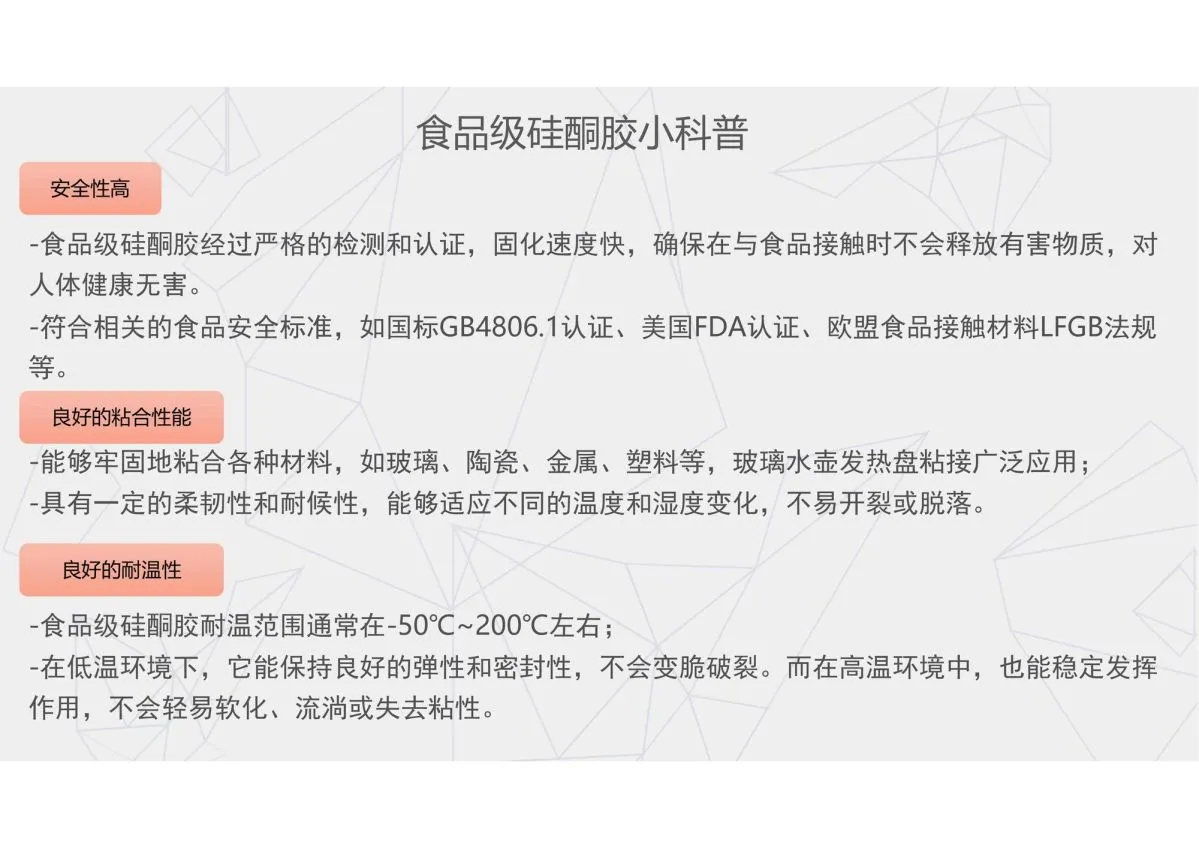 食品级硅酮胶小科普

安全性高

-食品级硅酮胶经过严格的检测和认证，固化速度快，确保在与食品接触时不会释放有害物质，对人体健康无害。
-符合相关的食品安全标准，如国标GB4806.1认证、美国FDA认证、欧盟食品接触材料LFGB法规等。

良好的粘合性能

-能够牢固地粘合各种材料，如玻璃、陶瓷、金属、塑料等，玻璃水壶发热盘粘接广泛应用；
-具有一定的柔韧性和耐候性，能够适应不同的温度和湿度变化，不易开裂或脱落。

良好的耐温性

-食品级硅酮胶耐温范围通常在-50℃~200℃左右；
-在低温环境下，它能保持良好的弹性和密封性，不会变脆破裂。而在高温环境中，也能稳定发挥作用，不会轻易软化、流淌或失去粘性。